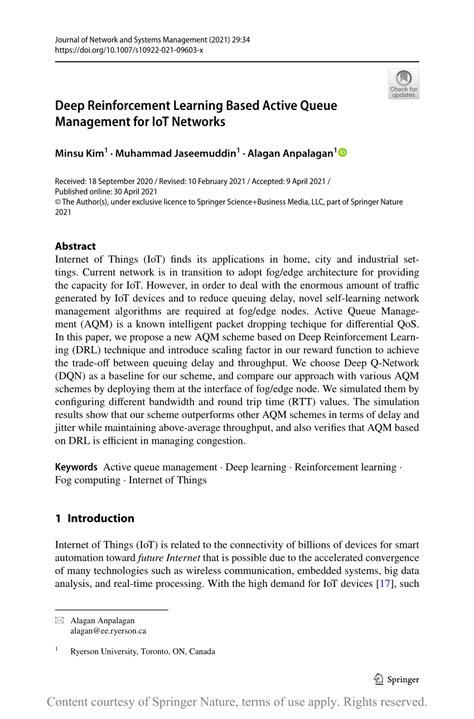 Journal of Network and Systems Management (2021) 29:34
https://doi.org/10.1007/s10922-021-09603-x

Check for updates

Deep Reinforcement Learning Based Active Queue Management for IoT Networks

Minsu Kim$^1$ · Muhammad Jaseemuddin$^1$ · Alagan Anpalagan$^1$

Received: 18 September 2020 / Revised: 10 February 2021 / Accepted: 9 April 2021 / Published online: 30 April 2021
© The Author(s), under exclusive licence to Springer Science+Business Media, LLC, part of Springer Nature 2021

Abstract
Internet of Things (IoT) finds its applications in home, city and industrial settings. Current network is in transition to adopt fog/edge architecture for providing the capacity for IoT. However, in order to deal with the enormous amount of traffic generated by IoT devices and to reduce queuing delay, novel self-learning network management algorithms are required at fog/edge nodes. Active Queue Management (AQM) is a known intelligent packet dropping techique for differential QoS. In this paper, we propose a new AQM scheme based on Deep Reinforcement Learning (DRL) technique and introduce scaling factor in our reward function to achieve the trade-off between queuing delay and throughput. We choose Deep Q-Network (DQN) as a baseline for our scheme, and compare our approach with various AQM schemes by deploying them at the interface of fog/edge node. We simulated them by configuring different bandwidth and round trip time (RTT) values. The simulation results show that our scheme outperforms other AQM schemes in terms of delay and jitter while maintaining above-average throughput, and also verifies that AQM based on DRL is efficient in managing congestion.

Keywords Active queue management · Deep learning · Reinforcement learning · Fog computing · Internet of Things

1 Introduction

Internet of Things (IoT) is related to the connectivity of billions of devices for smart automation toward future Internet that is possible due to the accelerated convergence of many technologies such as wireless communication, embedded systems, big data analysis, and real-time processing. With the high demand for IoT devices [17], such

Alagan Anpalagan
alagan@ee.ryerson.ca

$^1$ Ryerson University, Toronto, ON, Canada

Springer

Content courtesy of Springer Nature, terms of use apply. Rights reserved.